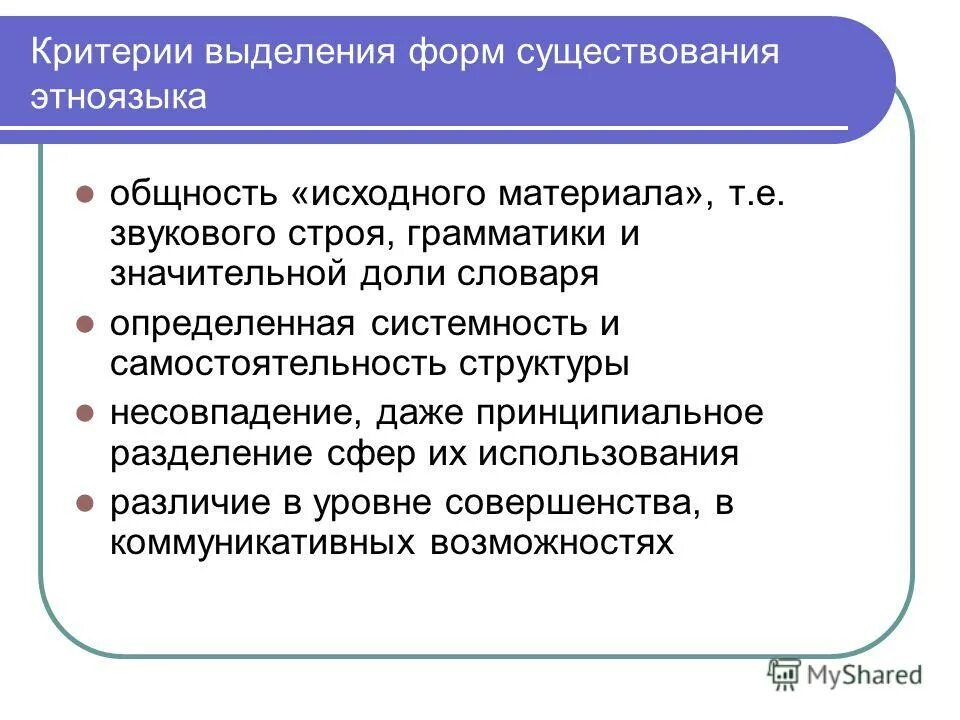 Критерии выделения форм существования этноязыка

- общность «исходного материала», т.е. звукового строя, грамматики и значительной доли словаря
- определенная системность и самостоятельность структуры
- несовпадение, даже принципиальное разделение сфер их использования
- различие в уровне совершенства, в коммуникативных возможностях

MyShared